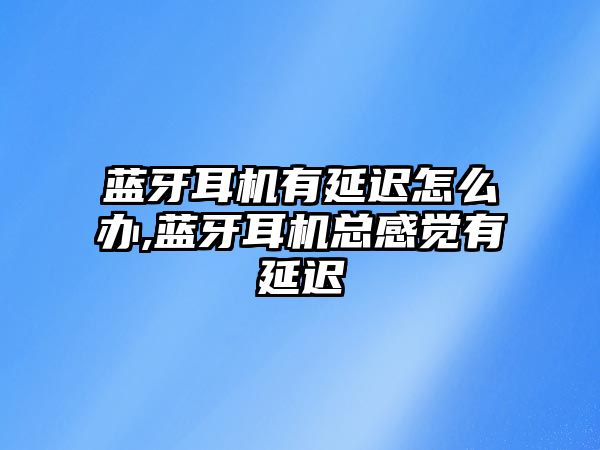 蓝牙耳机有延迟怎么办,蓝牙耳机总感觉有延迟